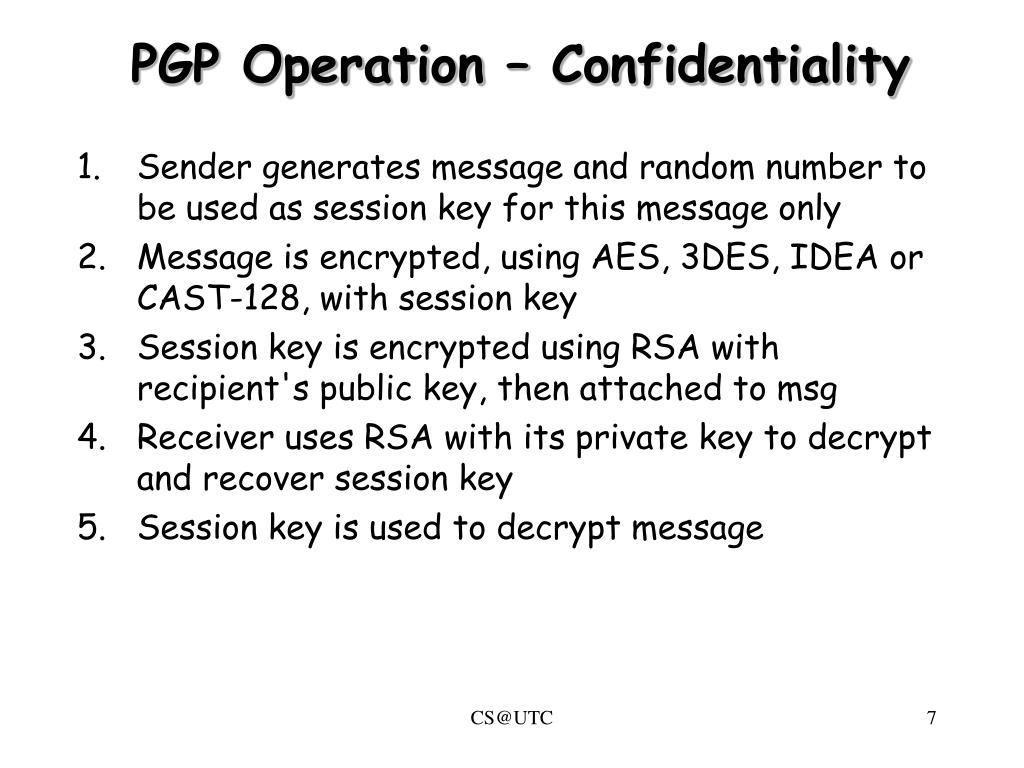 PGP Operation – Confidentiality

1. Sender generates message and random number to be used as session key for this message only
2. Message is encrypted, using AES, 3DES, IDEA or CAST-128, with session key
3. Session key is encrypted using RSA with recipient's public key, then attached to msg
4. Receiver uses RSA with its private key to decrypt and recover session key
5. Session key is used to decrypt message

CS@UTC

7